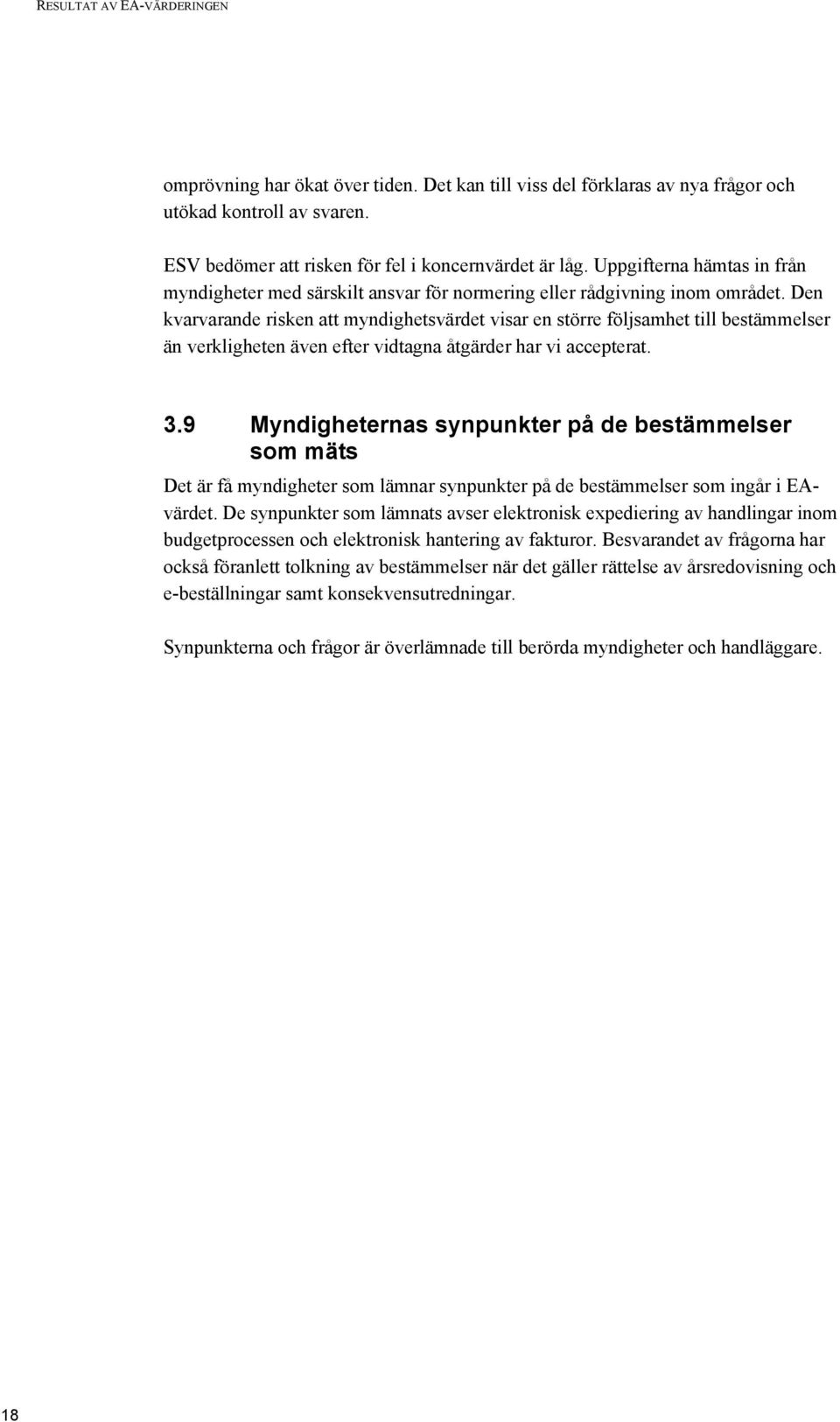 RESULTAT AV EA-VÄRDERINGEN

omprövning har ökat över tiden. Det kan till viss del förklaras av nya frågor och utökad kontroll av svaren.

ESV bedömer att risken för fel i koncernvärdet är låg. Uppgifterna hämtas in från myndigheter med särskilt ansvar för normering eller rådgivning inom området. Den kvarvarande risken att myndighetsvärdet visar en större följsamhet till bestämmelser än verkligheten även efter vidtagna åtgärder har vi accepterat.

3.9 Myndigheternas synpunkter på de bestämmelser som mäts

Det är få myndigheter som lämnar synpunkter på de bestämmelser som ingår i EA-värdet. De synpunkter som lämnats avser elektronisk expediering av handlingar inom budgetprocessen och elektronisk hantering av fakturor. Besvarandet av frågorna har också föranlett tolkning av bestämmelser när det gäller rättelse av årsredovisning och e-beställningar samt konsekvensutredningar.

Synpunkterna och frågor är överlämnade till berörda myndigheter och handläggare.

18